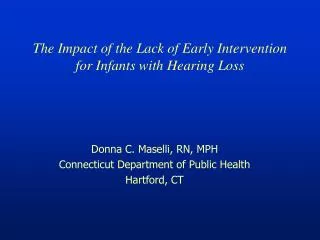 The Impact of the Lack of Early Intervention for Infants with Hearing Loss

Donna C. Maselli, RN, MPH
Connecticut Department of Public Health
Hartford, CT